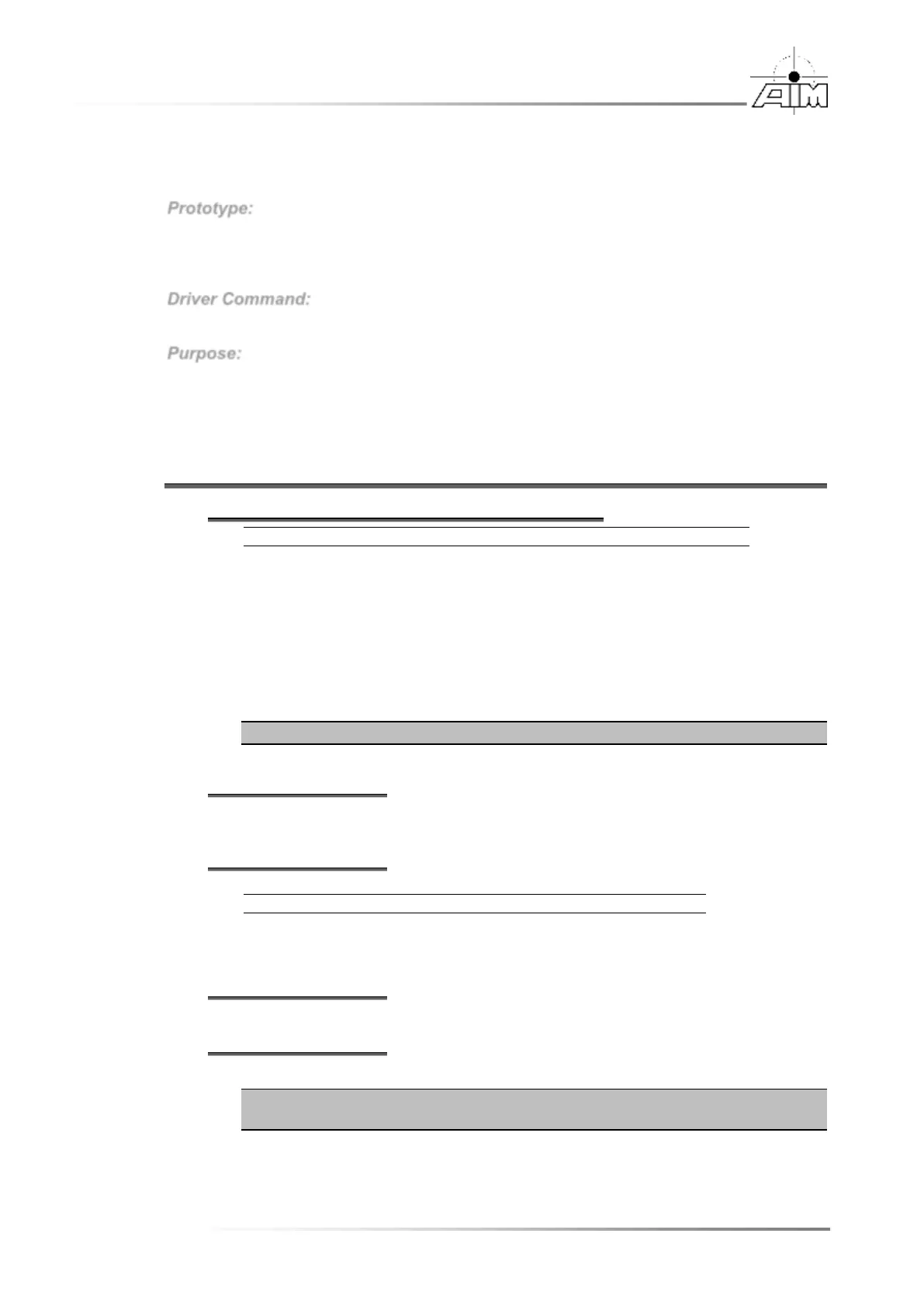 AIM

Prototype:

Driver Command:

Purpose: